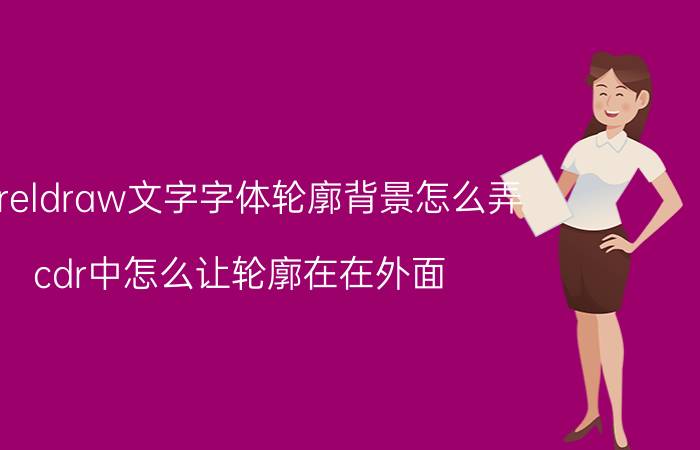 reldraw文字字体轮廓背景怎么弄

cdr中怎么让轮廓在在外面